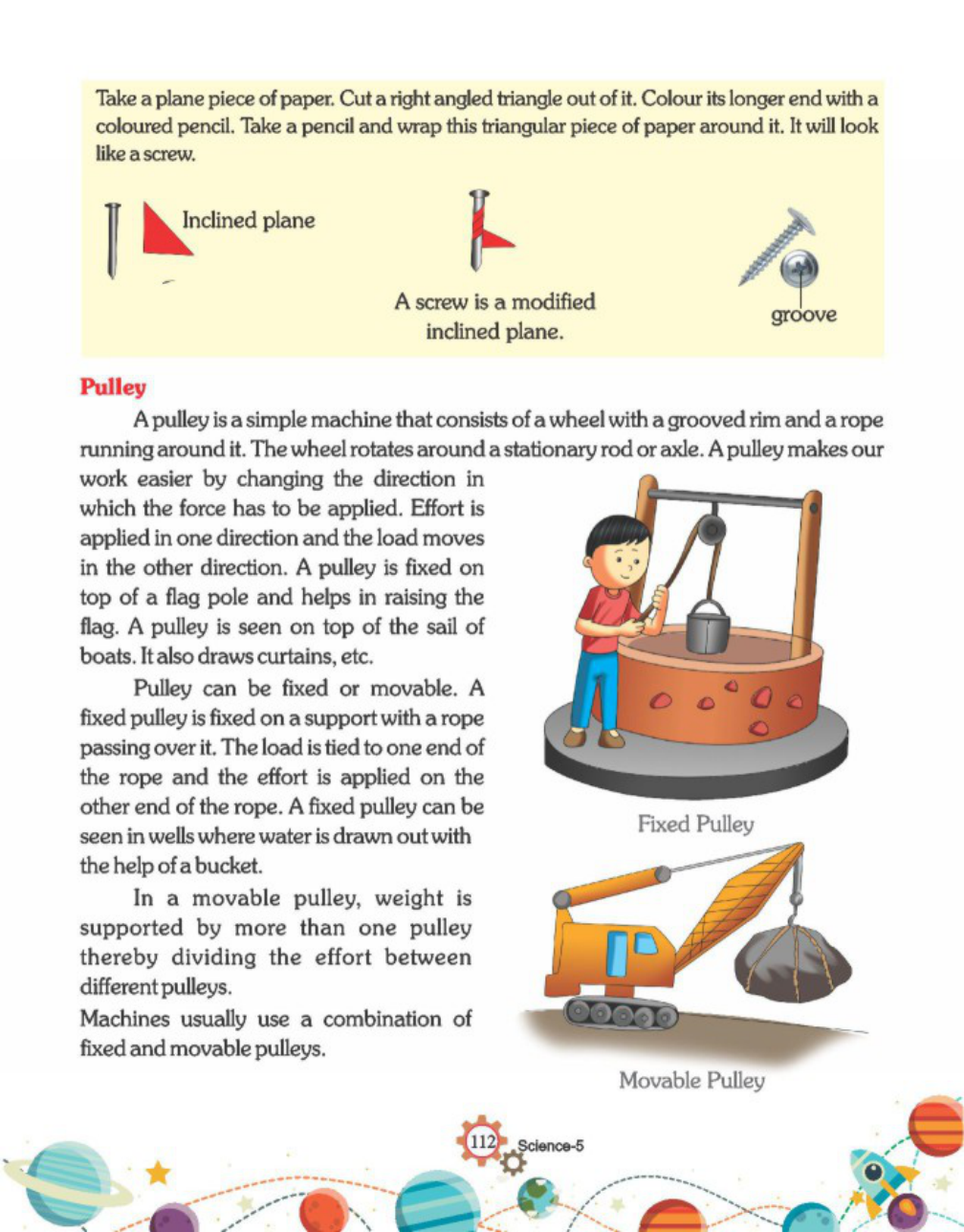 Take a plane piece of paper. Cut a right angled triangle out of it. Colour its longer end with a coloured pencil. Take a pencil and wrap this triangular piece of paper around it. It will look like a screw.

Inclined plane

A screw is a modified inclined plane.

groove

Pulley

A pulley is a simple machine that consists of a wheel with a grooved rim and a rope running around it. The wheel rotates around a stationary rod or axle. A pulley makes our work easier by changing the direction in which the force has to be applied. Effort is applied in one direction and the load moves in the other direction. A pulley is fixed on top of a flag pole and helps in raising the flag. A pulley is seen on top of the sail of boats. It also draws curtains, etc.

Pulley can be fixed or movable. A fixed pulley is fixed on a support with a rope passing over it. The load is tied to one end of the rope and the effort is applied on the other end of the rope. A fixed pulley can be seen in wells where water is drawn out with the help of a bucket.

In a movable pulley, weight is supported by more than one pulley thereby dividing the effort between different pulleys.

Machines usually use a combination of fixed and movable pulleys.

Fixed Pulley

Movable Pulley

112 Science-5